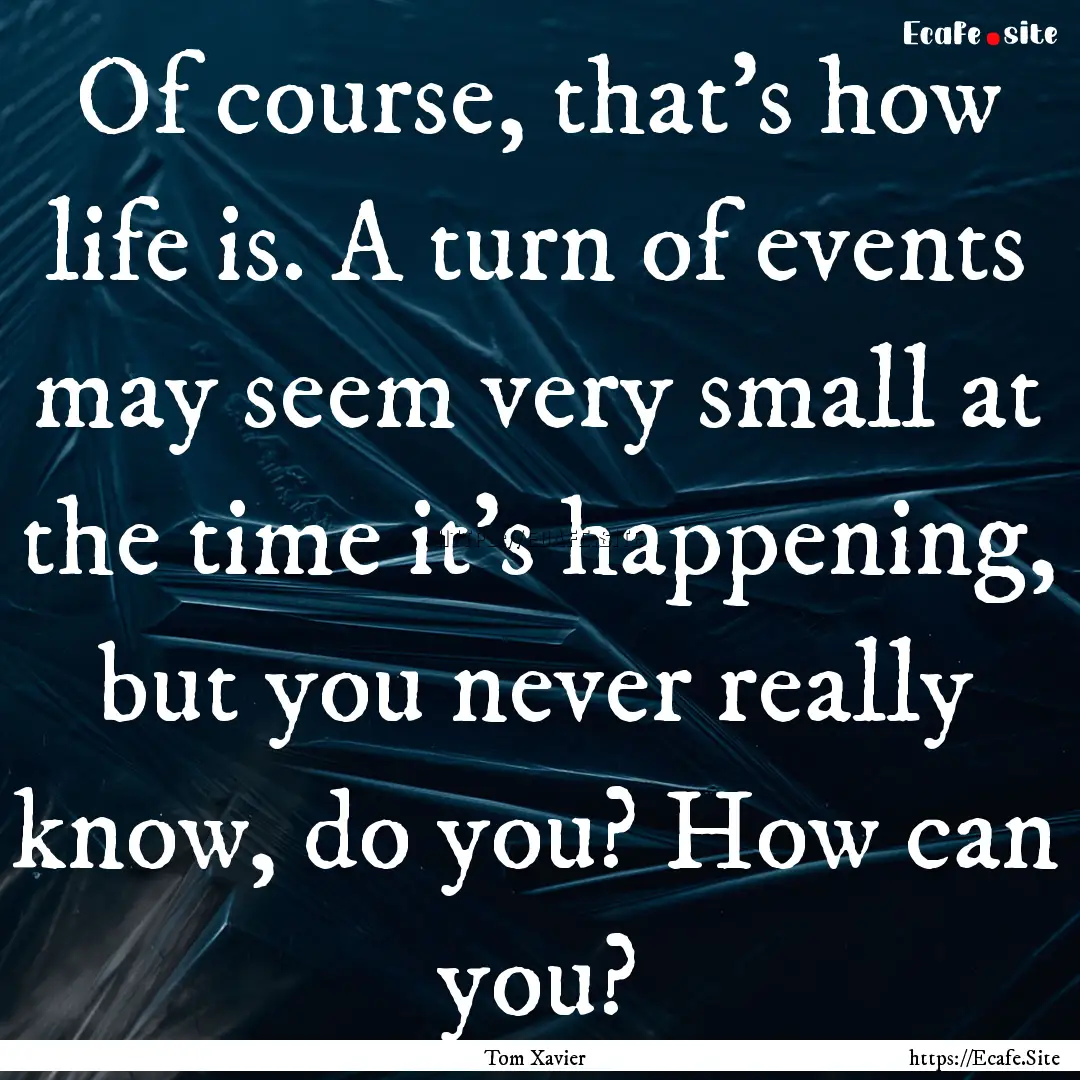 Ecafe.site

Of course, that's how life is. A turn of events may seem very small at the time it's happening, but you never really know, do you? How can you?

Tom Xavier

https://Ecafe.Site